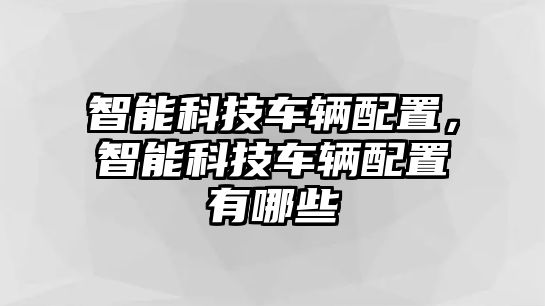 智能科技车辆配置，智能科技车辆配置有哪些